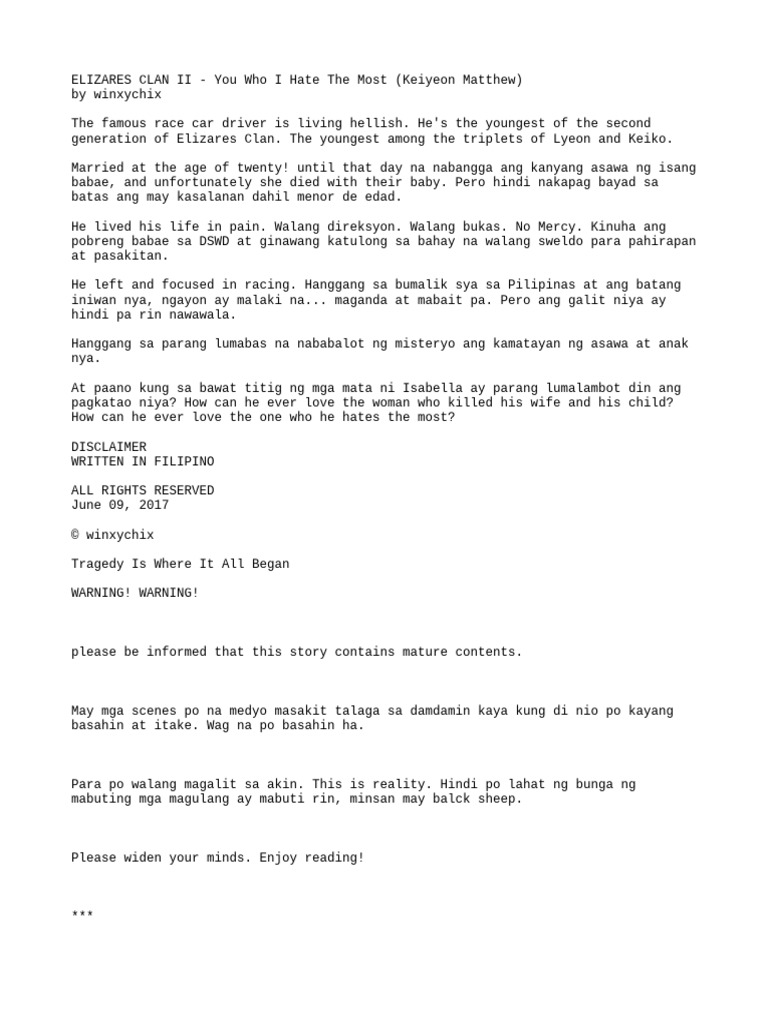 ELIZARES CLAN II - You Who I Hate The Most (Keiyeon Matthew)
by winxychix

The famous race car driver is living hellish. He's the youngest of the second generation of Elizares Clan. The youngest among the triplets of Lyeon and Keiko.

Married at the age of twenty! until that day na nabangga ang kanyang asawa ng isang babae, and unfortunately she died with their baby. Pero hindi nakapag bayad sa batas ang may kasalanan dahil menor de edad.

He lived his life in pain. Walang direksyon. Walang bukas. No Mercy. Kinuha ang pobreng babae sa DSWD at ginawang katulong sa bahay na walang sweldo para pahirapan at pasakitan.

He left and focused in racing. Hanggang sa bumalik sya sa Pilipinas at ang batang iniwan nya, ngayon ay malaki na... maganda at mabait pa. Pero ang galit niya ay hindi pa rin nawawala.

Hanggang sa parang lumabas na nababalot ng misteryo ang kamatayan ng asawa at anak nya.

At paano kung sa bawat titig ng mga mata ni Isabella ay parang lumalambot din ang pagkatao niya? How can he ever love the woman who killed his wife and his child? How can he ever love the one who he hates the most?

DISCLAIMER
WRITTEN IN FILIPINO

ALL RIGHTS RESERVED
June 09, 2017

© winxychix

Tragedy Is Where It All Began

WARNING! WARNING!

please be informed that this story contains mature contents.

May mga scenes po na medyo masakit talaga sa damdamin kaya kung di nio po kayang basahin at itake. Wag na po basahin ha.

Para po walang magalit sa akin. This is reality. Hindi po lahat ng bunga ng mabuting mga magulang ay mabuti rin, minsan may balck sheep.

Please widen your minds. Enjoy reading!

***